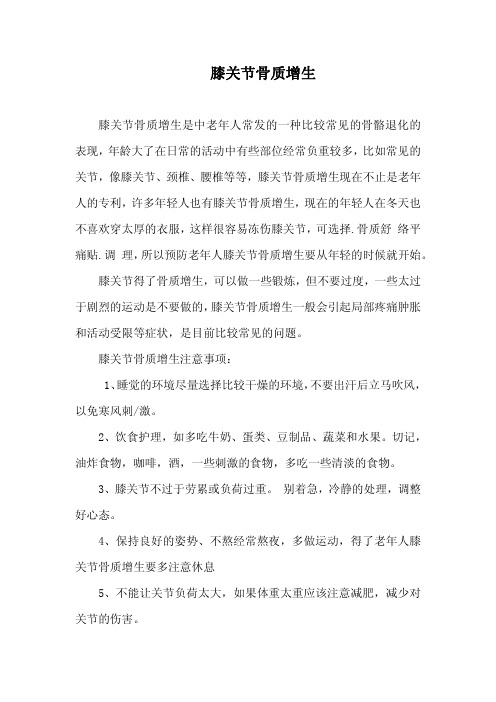 膝关节骨质增生

膝关节骨质增生是中老年人常发的一种比较常见的骨骼退化的表现，年龄大了在日常的活动中有些部位经常负重较多，比如常见的关节，像膝关节、颈椎、腰椎等等，膝关节骨质增生现在不止是老年人的专利，许多年轻人也有膝关节骨质增生，现在的年轻人在冬天也不喜欢穿太厚的衣服，这样很容易冻伤膝关节，可选择.骨质舒 络平痛贴.调 理，所以预防老年人膝关节骨质增生要从年轻的时候就开始。

膝关节得了骨质增生，可以做一些锻炼，但不要过度，一些太过于剧烈的运动是不要做的，膝关节骨质增生一般会引起局部疼痛肿胀和活动受限等症状，是目前比较常见的问题。

膝关节骨质增生注意事项：

1、睡觉的环境尽量选择比较干燥的环境，不要出汗后立马吹风，以免寒风刺/激。

2、饮食护理，如多吃牛奶、蛋类、豆制品、蔬菜和水果。切记，油炸食物，咖啡，酒，一些刺激的食物，多吃一些清淡的食物。

3、膝关节不过于劳累或负荷过重。 别着急，冷静的处理，调整好心态。

4、保持良好的姿势、不熬经常熬夜，多做运动，得了老年人膝关节骨质增生要多注意休息

5、不能让关节负荷太大，如果体重太重应该注意减肥，减少对关节的伤害。